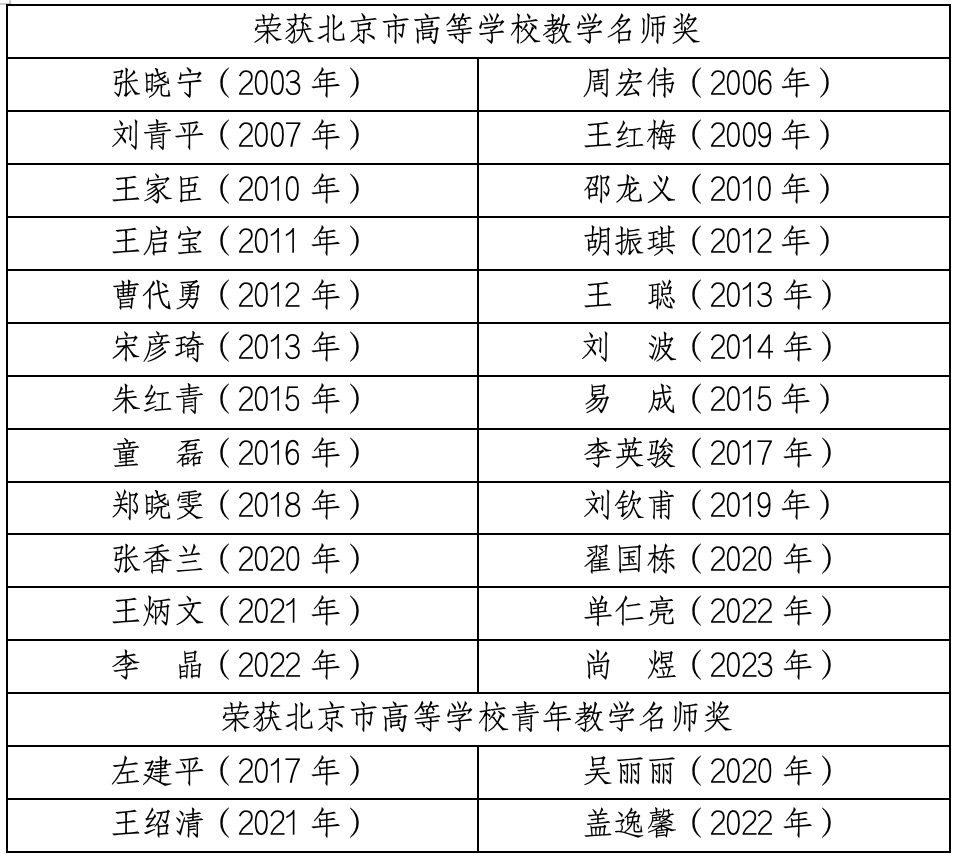 | 荣获北京市高等学校教学名师奖 | |
|---|---|
| 张晓宁（2003年） | 周宏伟（2006年） |
| 刘青平（2007年） | 王红梅（2009年） |
| 王家臣（2010年） | 邵龙义（2010年） |
| 王启宝（2011年） | 胡振琪（2012年） |
| 曹代勇（2012年） | 王 聪（2013年） |
| 宋彦琦（2013年） | 刘 波（2014年） |
| 朱红青（2015年） | 易 成（2015年） |
| 童 磊（2016年） | 李英骏（2017年） |
| 郑晓雯（2018年） | 刘钦甫（2019年） |
| 张香兰（2020年） | 翟国栋（2020年） |
| 王炳文（2021年） | 单仁亮（2022年） |
| 李 晶（2022年） | 尚 煜（2023年） |
| 荣获北京市高等学校青年教学名师奖 | |
| 左建平（2017年） | 吴丽丽（2020年） |
| 王绍清（2021年） | 盖逸馨（2022年） |